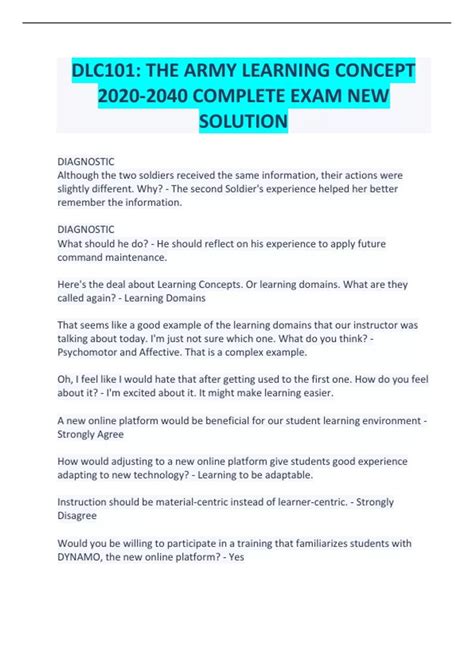 DLC101: THE ARMY LEARNING CONCEPT 2020-2040 COMPLETE EXAM NEW SOLUTION

DIAGNOSTIC
Although the two soldiers received the same information, their actions were slightly different. Why? - The second Soldier's experience helped her better remember the information.

DIAGNOSTIC
What should he do? - He should reflect on his experience to apply future command maintenance.

Here's the deal about Learning Concepts. Or learning domains. What are they called again? - Learning Domains

That seems like a good example of the learning domains that our instructor was talking about today. I'm just not sure which one. What do you think? - Psychomotor and Affective. That is a complex example.

Oh, I feel like I would hate that after getting used to the first one. How do you feel about it? - I'm excited about it. It might make learning easier.

A new online platform would be beneficial for our student learning environment - Strongly Agree

How would adjusting to a new online platform give students good experience adapting to new technology? - Learning to be adaptable.

Instruction should be material-centric instead of learner-centric. - Strongly Disagree

Would you be willing to participate in a training that familiarizes students with DYNAMO, the new online platform? - Yes